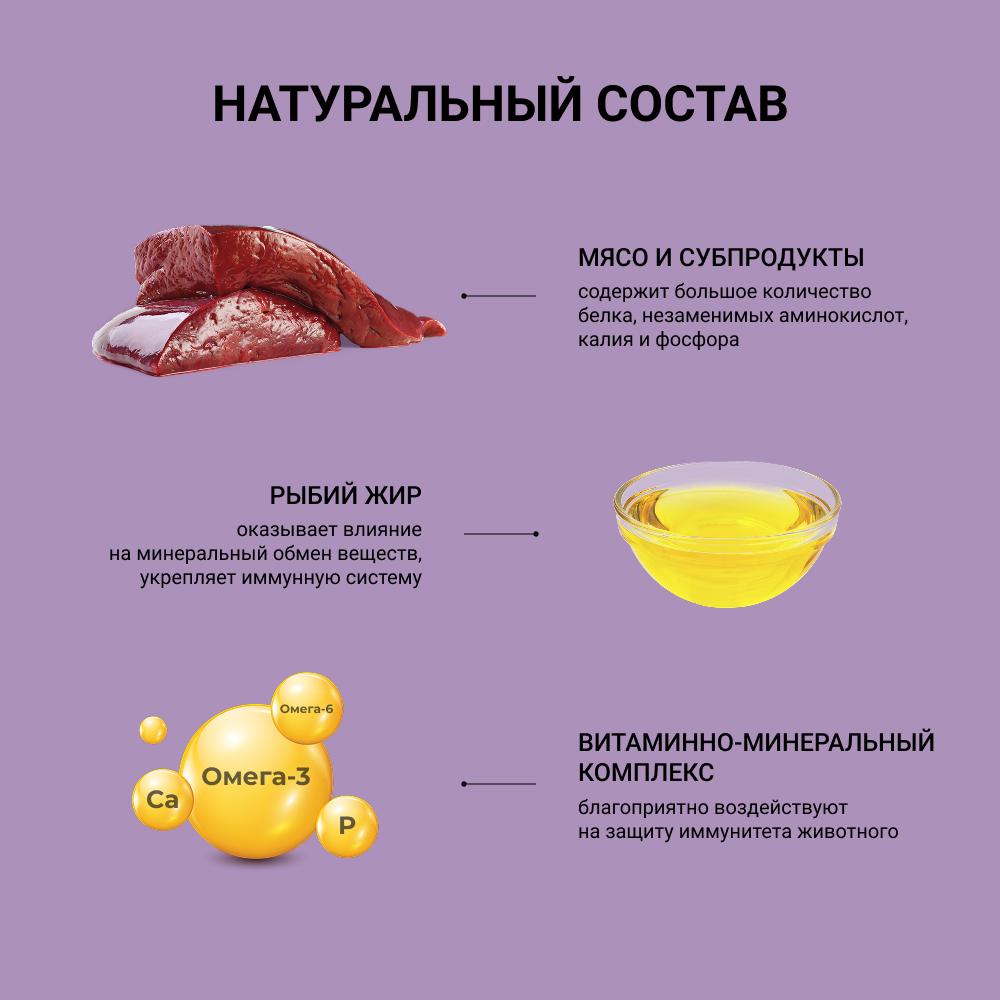 НАТУРАЛЬНЫЙ СОСТАВ

МЯСО И СУБПРОДУКТЫ
содержит большое количество белка, незаменимых аминокислот, калия и фосфора

РЫБИЙ ЖИР
оказывает влияние на минеральный обмен веществ, укрепляет иммунную систему

Омега-6
Омега-3
Ca
P

ВИТАМИННО-МИНЕРАЛЬНЫЙ КОМПЛЕКС
благоприятно воздействуют на защиту иммунитета животного